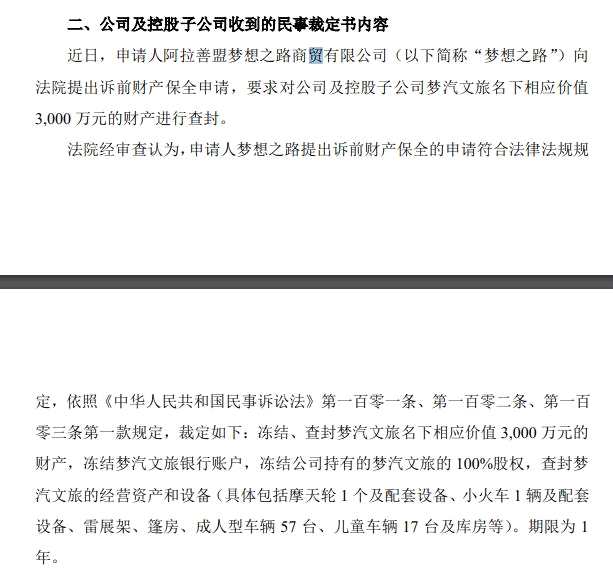 二、公司及控股子公司收到的民事裁定书内容

近日，申请人阿拉善盟梦想之路商贸有限公司（以下简称“梦想之路”）向法院提出诉前财产保全申请，要求对公司及控股子公司梦汽文旅名下相应价值3,000万元的财产进行查封。

法院经审查认为，申请人梦想之路提出诉前财产保全的申请符合法律法规规定，依照《中华人民共和国民事诉讼法》第一百零一条、第一百零二条、第一百零三条第一款规定，裁定如下：冻结、查封梦汽文旅名下相应价值3,000万元的财产，冻结梦汽文旅银行账户，冻结公司持有的梦汽文旅的100%股权，查封梦汽文旅的经营资产和设备（具体包括摩天轮1个及配套设备、小火车1辆及配套设备、雷展架、篷房、成人型车辆57台、儿童车辆17台及库房等）。期限为1年。